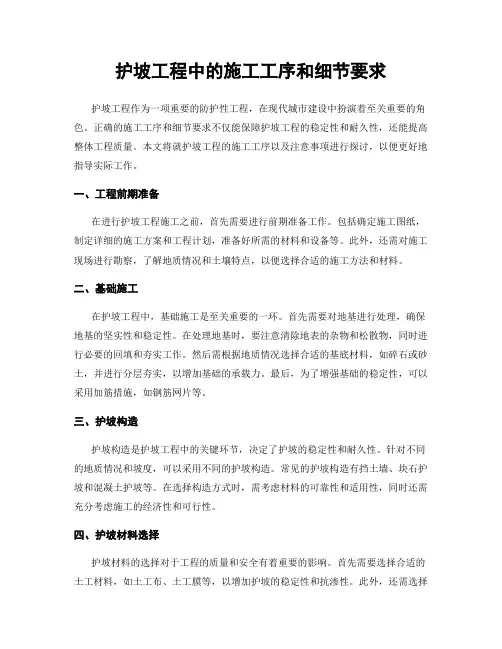 护坡工程中的施工工序和细节要求

护坡工程作为一项重要的防护性工程，在现代城市建设中扮演着至关重要的角色。正确的施工工序和细节要求不仅能保障护坡工程的稳定性和耐久性，还能提高整体工程质量。本文将就护坡工程的施工工序以及注意事项进行探讨，以便更好地指导实际工作。

一、工程前期准备

在进行护坡工程施工之前，首先需要进行前期准备工作。包括确定施工图纸，制定详细的施工方案和工程计划，准备好所需的材料和设备等。此外，还需对施工现场进行勘察，了解地质情况和土壤特点，以便选择合适的施工方法和材料。

二、基础施工

在护坡工程中，基础施工是至关重要的一环。首先需要对地基进行处理，确保地基的坚实性和稳定性。在处理地基时，要注意清除地表的杂物和松散物，同时进行必要的回填和夯实工作。然后需根据地质情况选择合适的基底材料，如碎石或砂土，并进行分层夯实，以增加基础的承载力。最后，为了增强基础的稳定性，可以采用加筋措施，如钢筋网片等。

三、护坡构造

护坡构造是护坡工程中的关键环节，决定了护坡的稳定性和耐久性。针对不同的地质情况和坡度，可以采用不同的护坡构造。常见的护坡构造有挡土墙、块石护坡和混凝土护坡等。在选择构造方式时，需考虑材料的可靠性和适用性，同时还需充分考虑施工的经济性和可行性。

四、护坡材料选择

护坡材料的选择对于工程的质量和安全有着重要的影响。首先需要选择合适的土工材料，如土工布、土工膜等，以增加护坡的稳定性和抗渗性。此外，还需选择